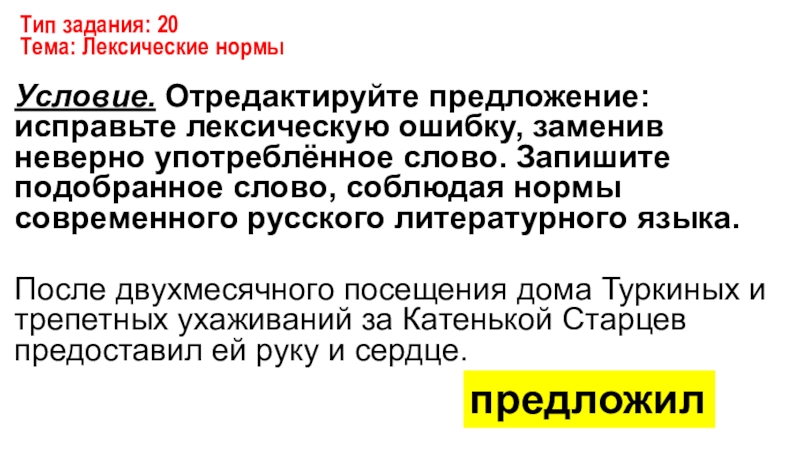 Тип задания: 20
Тема: Лексические нормы

Условие. Отредактируйте предложение: исправьте лексическую ошибку, заменив неверно употреблённое слово. Запишите подобранное слово, соблюдая нормы современного русского литературного языка.

После двухмесячного посещения дома Туркиных и трепетных ухаживаний за Катенькой Старцев предоставил ей руку и сердце.

предложил